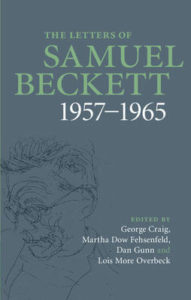 THE LETTERS OF
SAMUEL
BECKETT
1957–1965

EDITED BY
George Craig,
Martha Dow Fehsenfeld,
Dan Gunn and
Lois More Overbeck